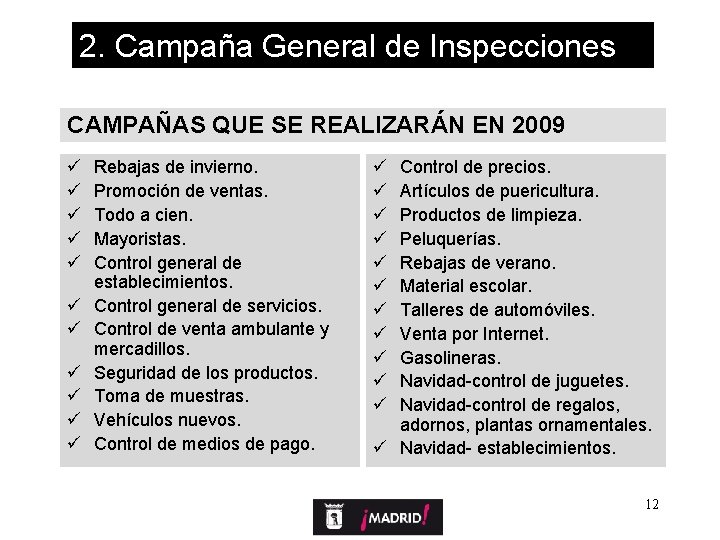 2. Campaña General de Inspecciones

CAMPAÑAS QUE SE REALIZARÁN EN 2009

✓ Rebajas de invierno.
✓ Promoción de ventas.
✓ Todo a cien.
✓ Mayoristas.
✓ Control general de establecimientos.
✓ Control general de servicios.
✓ Control de venta ambulante y mercadillos.
✓ Seguridad de los productos.
✓ Toma de muestras.
✓ Vehículos nuevos.
✓ Control de medios de pago.

✓ Control de precios.
✓ Artículos de puericultura.
✓ Productos de limpieza.
✓ Peluquerías.
✓ Rebajas de verano.
✓ Material escolar.
✓ Talleres de automóviles.
✓ Venta por Internet.
✓ Gasolineras.
✓ Navidad-control de juguetes.
✓ Navidad-control de regalos, adornos, plantas ornamentales.
✓ Navidad- establecimientos.

12

¡MADRID!